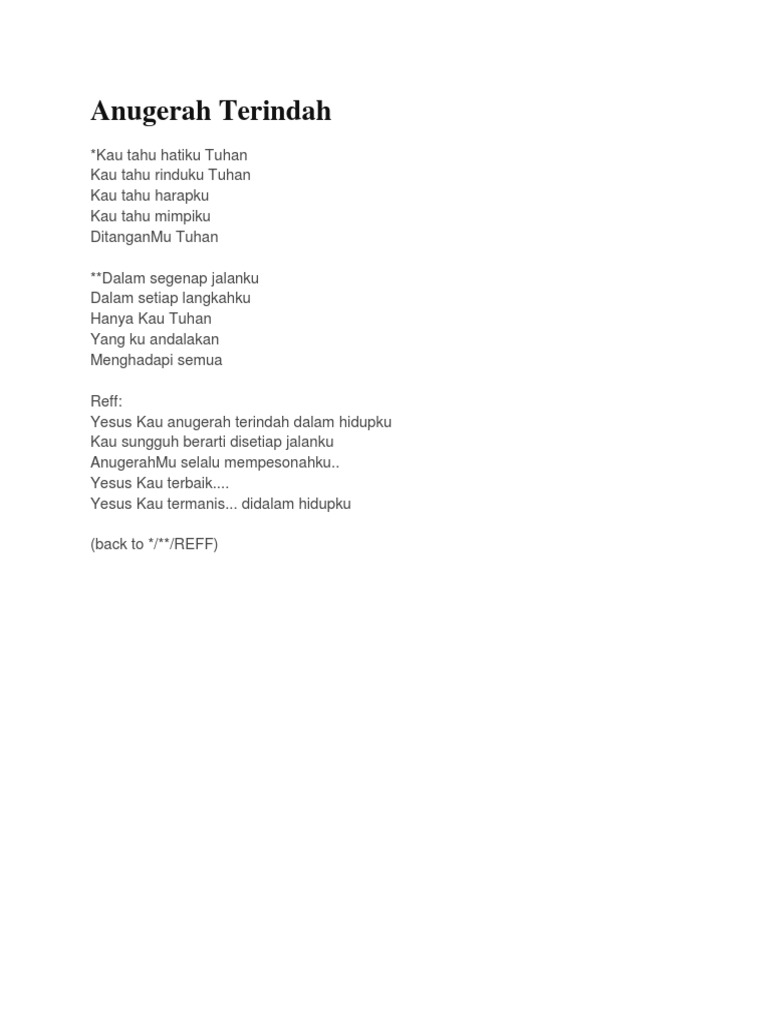 Anugerah Terindah

*Kau tahu hatiku Tuhan
Kau tahu rinduku Tuhan
Kau tahu harapku
Kau tahu mimpiku
DitanganMu Tuhan

**Dalam segenap jalanku
Dalam setiap langkahku
Hanya Kau Tuhan
Yang ku andalakan
Menghadapi semua

Reff:
Yesus Kau anugerah terindah dalam hidupku
Kau sungguh berarti disetiap jalanku
AnugerahMu selalu mempesonahku..
Yesus Kau terbaik....
Yesus Kau termanis... didalam hidupku

(back to */**/REFF)